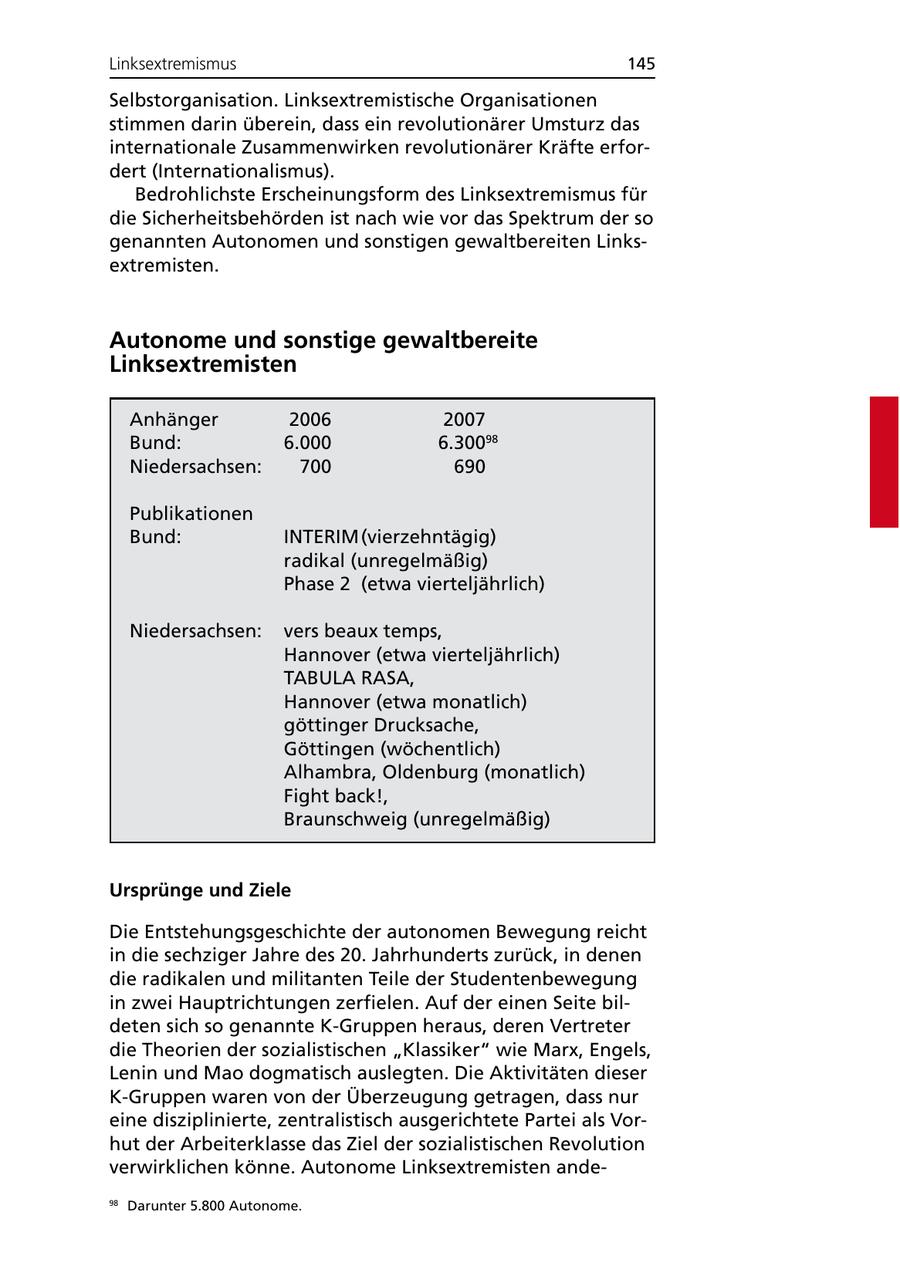 Linksextremismus 145

Selbstorganisation. Linksextremistische Organisationen stimmen darin überein, dass ein revolutionärer Umsturz das internationale Zusammenwirken revolutionärer Kräfte erfordert (Internationalismus).

Bedrohlichste Erscheinungsform des Linksextremismus für die Sicherheitsbehörden ist nach wie vor das Spektrum der so genannten Autonomen und sonstigen gewaltbereiten Linksextremisten.

Autonome und sonstige gewaltbereite Linksextremisten

| Anhänger | 2006 | 2007 |
|---|---|---|
| Bund: | 6.000 | 6.300$^{98}$ |
| Niedersachsen: | 700 | 690 |

Publikationen
Bund: INTERIM (vierzehntägig)
radikal (unregelmäßig)
Phase 2 (etwa vierteljährlich)

Niedersachsen: vers beaux temps, Hannover (etwa vierteljährlich)
TABULA RASA, Hannover (etwa monatlich)
göttinger Drucksache, Göttingen (wöchentlich)
Alhambra, Oldenburg (monatlich)
Fight back!, Braunschweig (unregelmäßig)

Ursprünge und Ziele

Die Entstehungsgeschichte der autonomen Bewegung reicht in die sechziger Jahre des 20. Jahrhunderts zurück, in denen die radikalen und militanten Teile der Studentenbewegung in zwei Hauptrichtungen zerfielen. Auf der einen Seite bildeten sich so genannte K-Gruppen heraus, deren Vertreter die Theorien der sozialistischen „Klassiker“ wie Marx, Engels, Lenin und Mao dogmatisch auslegten. Die Aktivitäten dieser K-Gruppen waren von der Überzeugung getragen, dass nur eine disziplinierte, zentralistisch ausgerichtete Partei als Vorhut der Arbeiterklasse das Ziel der sozialistischen Revolution verwirklichen könne. Autonome Linksextremisten ande-

$^{98}$ Darunter 5.800 Autonome.